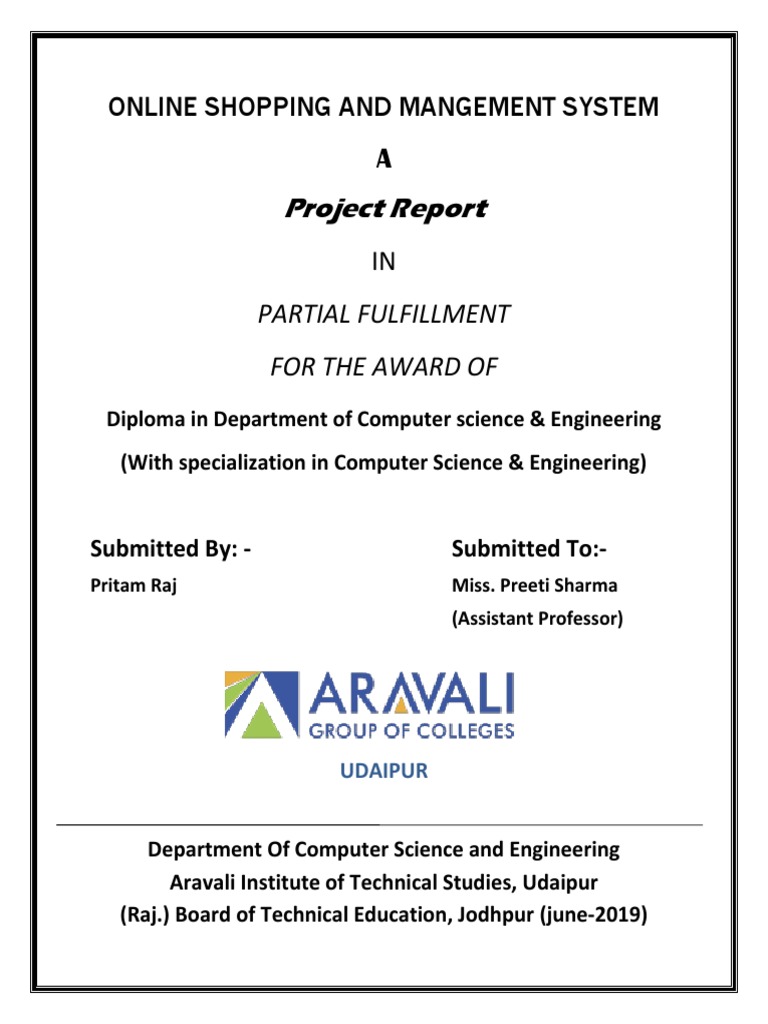 ONLINE SHOPPING AND MANGEMENT SYSTEM

A

Project Report

IN

PARTIAL FULFILLMENT

FOR THE AWARD OF

Diploma in Department of Computer science & Engineering

(With specialization in Computer Science & Engineering)

Submitted By: -
Pritam Raj

Submitted To:-
Miss. Preeti Sharma
(Assistant Professor)

ARAVALI
GROUP OF COLLEGES

UDAIPUR

Department Of Computer Science and Engineering
Aravali Institute of Technical Studies, Udaipur
(Raj.) Board of Technical Education, Jodhpur (june-2019)